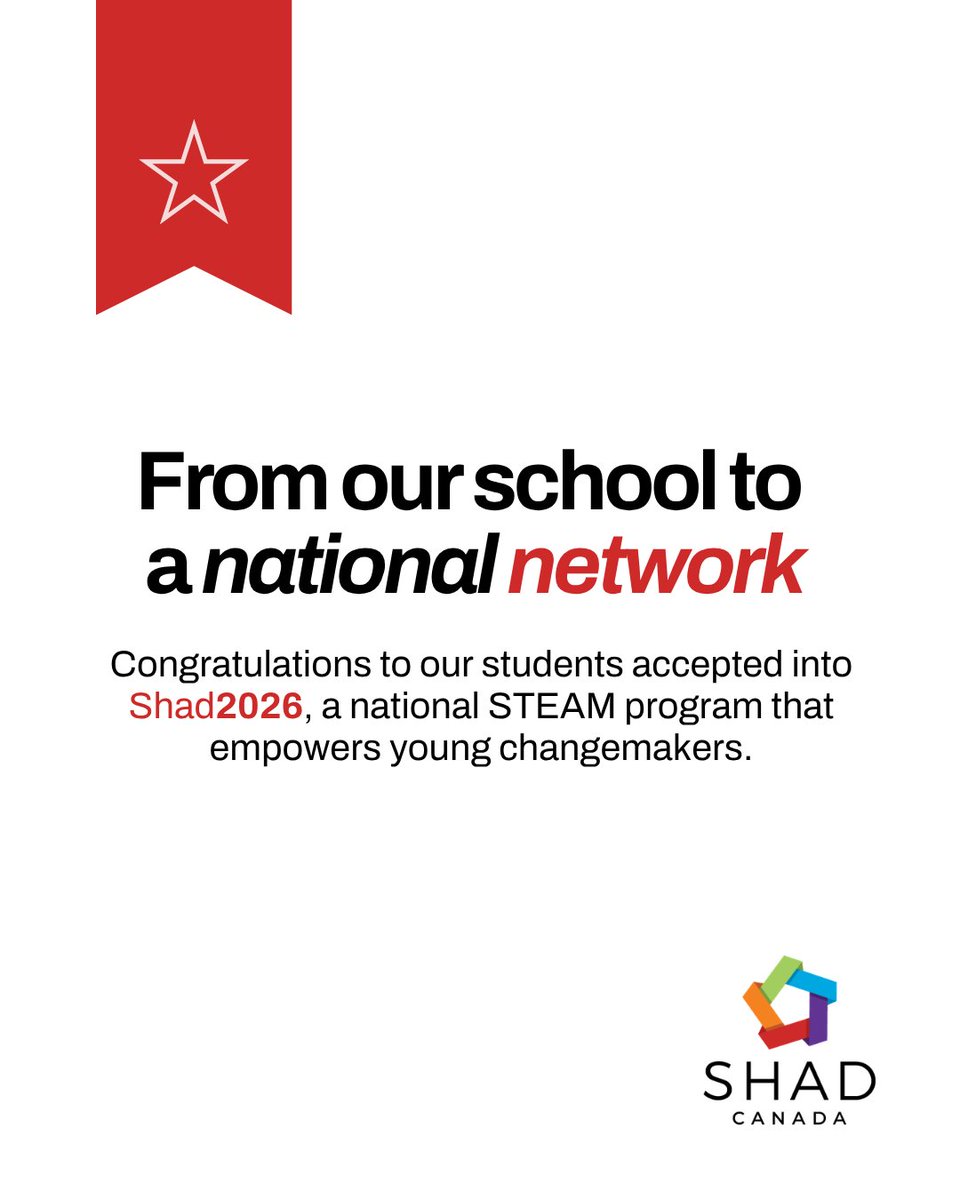 From our school to a national network

Congratulations to our students accepted into Shad2026, a national STEAM program that empowers young changemakers.

SHAD
CANADA